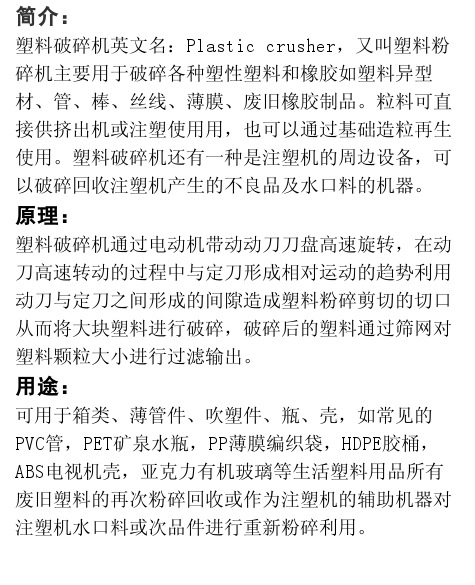 简介：

塑料破碎机英文名：Plastic crusher，又叫塑料粉碎机主要用于破碎各种塑性塑料和橡胶如塑料异型材、管、棒、丝线、薄膜、废旧橡胶制品。粒料可直接供挤出机或注塑使用用，也可以通过基础造粒再生使用。塑料破碎机还有一种是注塑机的周边设备，可以破碎回收注塑机产生的不良品及水口料的机器。

原理：

塑料破碎机通过电动机带动动刀刀盘高速旋转，在动刀高速转动的过程中与定刀形成相对运动的趋势利用动刀与定刀之间形成的间隙造成塑料粉碎剪切的切口从而将大块塑料进行破碎，破碎后的塑料通过筛网对塑料颗粒大小进行过滤输出。

用途：

可用于箱类、薄管件、吹塑件、瓶、壳，如常见的PVC管，PET矿泉水瓶，PP薄膜编织袋，HDPE胶桶，ABS电视机壳，亚克力有机玻璃等生活塑料用品所有废旧塑料的再次粉碎回收或作为注塑机的辅助机器对注塑机水口料或次品件进行重新粉碎利用。